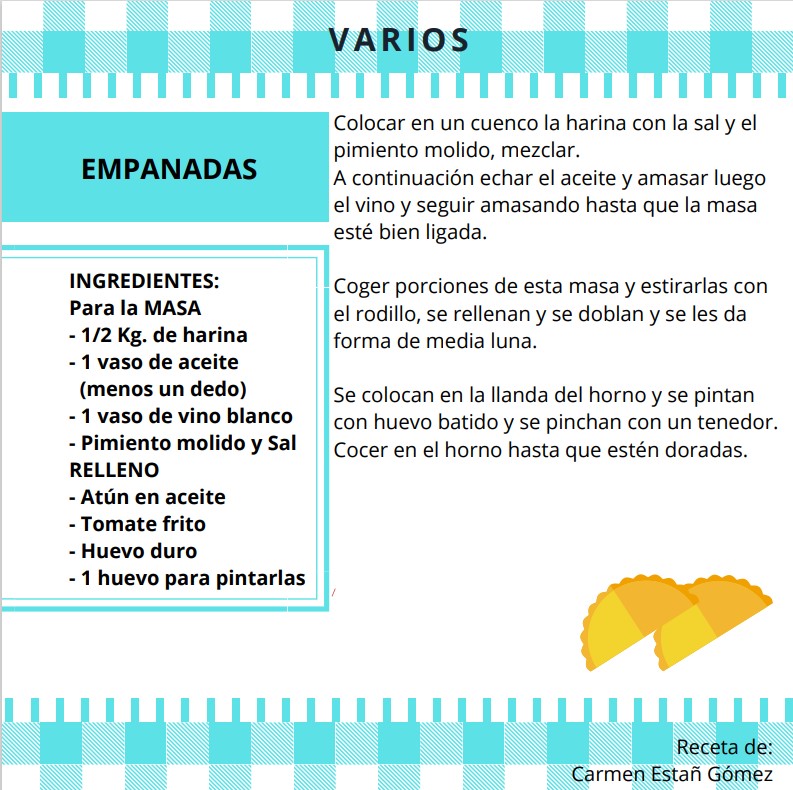 VARIOS

EMPANADAS

INGREDIENTES:
Para la MASA
- 1/2 Kg. de harina
- 1 vaso de aceite (menos un dedo)
- 1 vaso de vino blanco
- Pimiento molido y Sal
RELLENO
- Atún en aceite
- Tomate frito
- Huevo duro
- 1 huevo para pintarlas

Colocar en un cuenco la harina con la sal y el pimiento molido, mezclar.
A continuación echar el aceite y amasar luego el vino y seguir amasando hasta que la masa esté bien ligada.

Coger porciones de esta masa y estirarlas con el rodillo, se rellenan y se doblan y se les da forma de media luna.

Se colocan en la llanda del horno y se pintan con huevo batido y se pinchan con un tenedor.
Cocer en el horno hasta que estén doradas.

Receta de:
Carmen Estañ Gómez